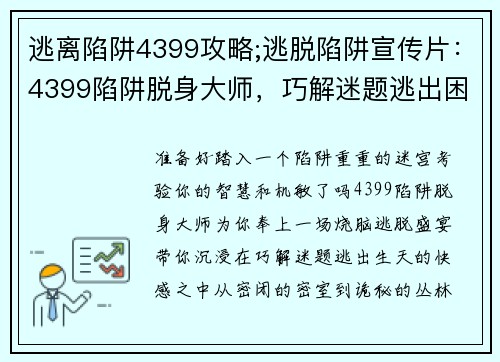 逃离陷阱4399攻略;逃脱陷阱宣传片：4399陷阱脱身大师，巧解迷题逃出困

准备好踏入一个陷阱重重的迷宫考验你的智慧和机敏了吗4399陷阱脱身大师为你奉上一场烧脑逃脱盛宴带你沉浸在巧解迷题逃出生天的快感之中从密闭的密室到诡秘的丛林